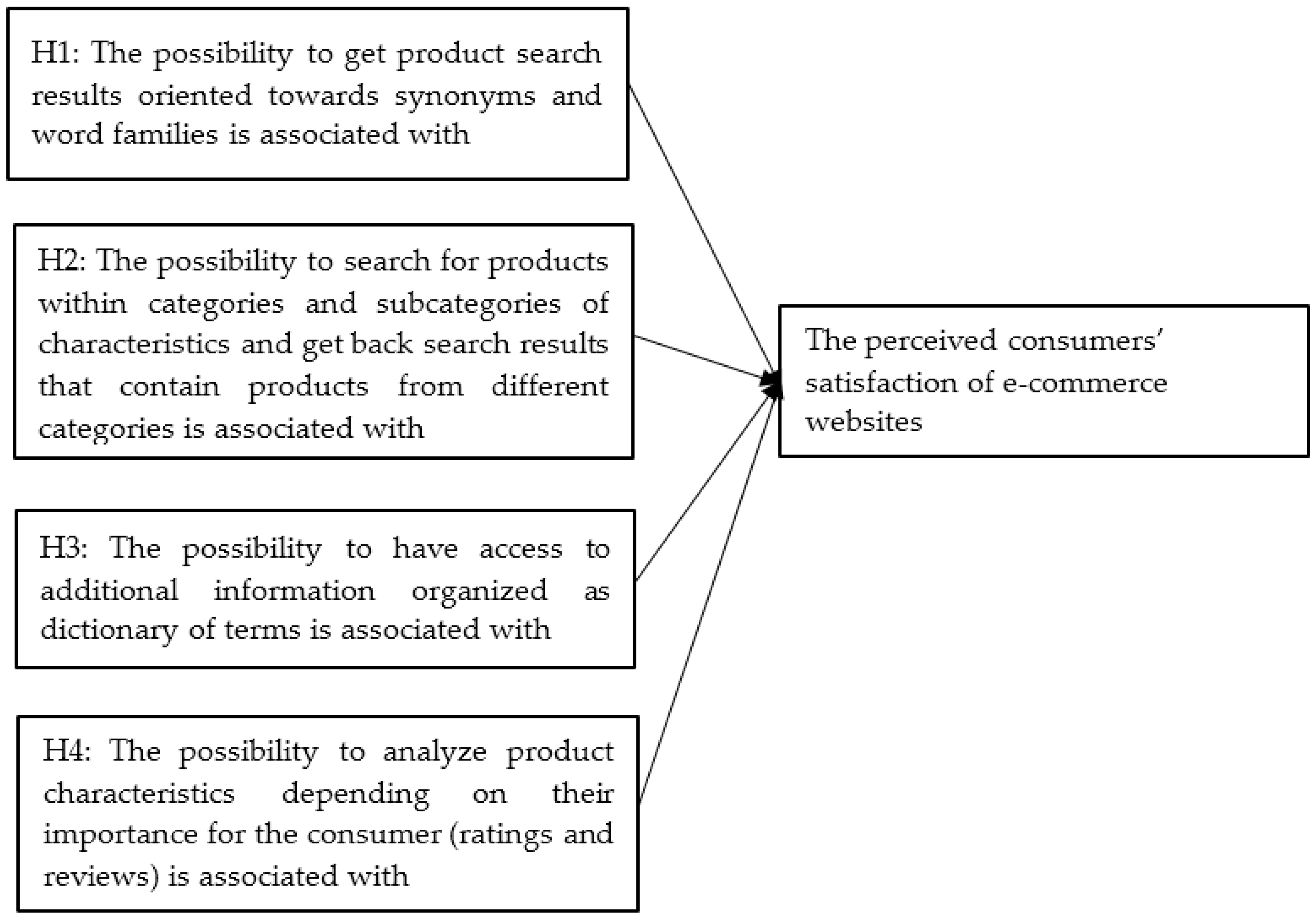 H1: The possibility to get product search results oriented towards synonyms and word families is associated with

H2: The possibility to search for products within categories and subcategories of characteristics and get back search results that contain products from different categories is associated with

H3: The possibility to have access to additional information organized as dictionary of terms is associated with

H4: The possibility to analyze product characteristics depending on their importance for the consumer (ratings and reviews) is associated with

The perceived consumers' satisfaction of e-commerce websites